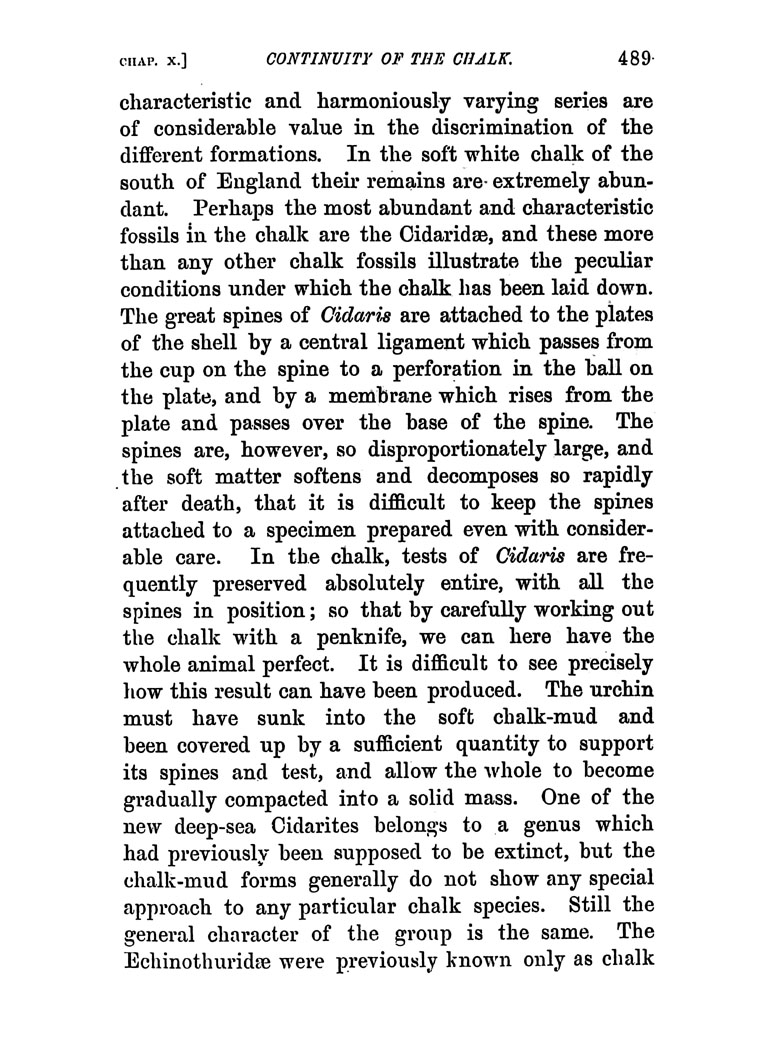 CHAP. X.] CONTINUITY OF THE CHALK. 489

characteristic and harmoniously varying series are of considerable value in the discrimination of the different formations. In the soft white chalk of the south of England their remains are extremely abundant. Perhaps the most abundant and characteristic fossils in the chalk are the Cidaridæ, and these more than any other chalk fossils illustrate the peculiar conditions under which the chalk has been laid down. The great spines of Cidaris are attached to the plates of the shell by a central ligament which passes from the cup on the spine to a perforation in the ball on the plate, and by a membrane which rises from the plate and passes over the base of the spine. The spines are, however, so disproportionately large, and the soft matter softens and decomposes so rapidly after death, that it is difficult to keep the spines attached to a specimen prepared even with considerable care. In the chalk, tests of Cidaris are frequently preserved absolutely entire, with all the spines in position; so that by carefully working out the chalk with a penknife, we can here have the whole animal perfect. It is difficult to see precisely how this result can have been produced. The urchin must have sunk into the soft chalk-mud and been covered up by a sufficient quantity to support its spines and test, and allow the whole to become gradually compacted into a solid mass. One of the new deep-sea Cidarites belongs to a genus which had previously been supposed to be extinct, but the chalk-mud forms generally do not show any special approach to any particular chalk species. Still the general character of the group is the same. The Echinothuridæ were previously known only as chalk